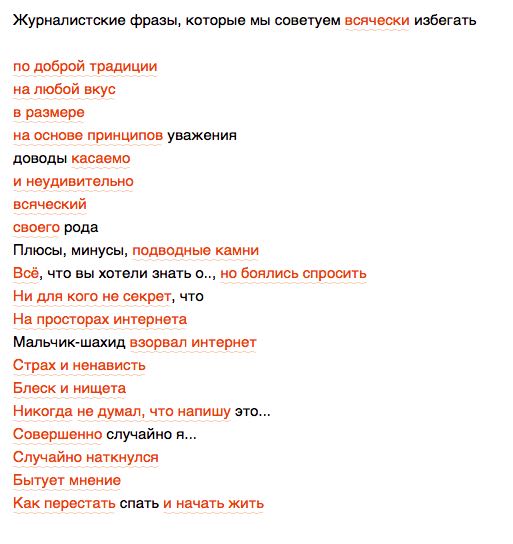 Журналистские фразы, которые мы советуем всячески избегать

по доброй традиции
на любой вкус
в размере
на основе принципов уважения
доводы касаемо
и неудивительно
всяческий
своего рода
Плюсы, минусы, подводные камни
Всё, что вы хотели знать о.., но боялись спросить
Ни для кого не секрет, что
На просторах интернета
Мальчик-шахид взорвал интернет
Страх и ненависть
Блеск и нищета
Никогда не думал, что напишу это...
Совершенно случайно я...
Случайно наткнулся
Бытует мнение
Как перестать спать и начать жить